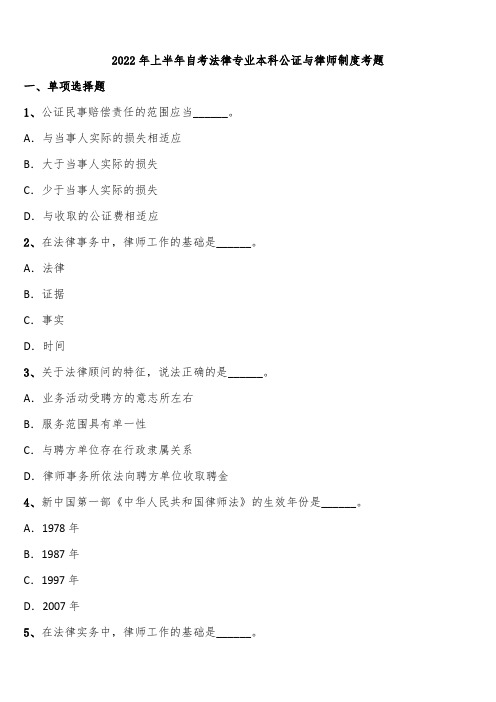 2022年上半年自考法律专业本科公证与律师制度考题

一、单项选择题

1、公证民事赔偿责任的范围应当______。

A. 与当事人实际的损失相适应

B. 大于当事人实际的损失

C. 少于当事人实际的损失

D. 与收取的公证费相适应

2、在法律事务中，律师工作的基础是______。

A. 法律

B. 证据

C. 事实

D. 时间

3、关于法律顾问的特征，说法正确的是______。

A. 业务活动受聘方的意志所左右

B. 服务范围具有单一性

C. 与聘方单位存在行政隶属关系

D. 律师事务所依法向聘方单位收取聘金

4、新中国第一部《中华人民共和国律师法》的生效年份是______。

A. 1978年

B. 1987年

C. 1997年

D. 2007年

5、在法律实务中，律师工作的基础是______。